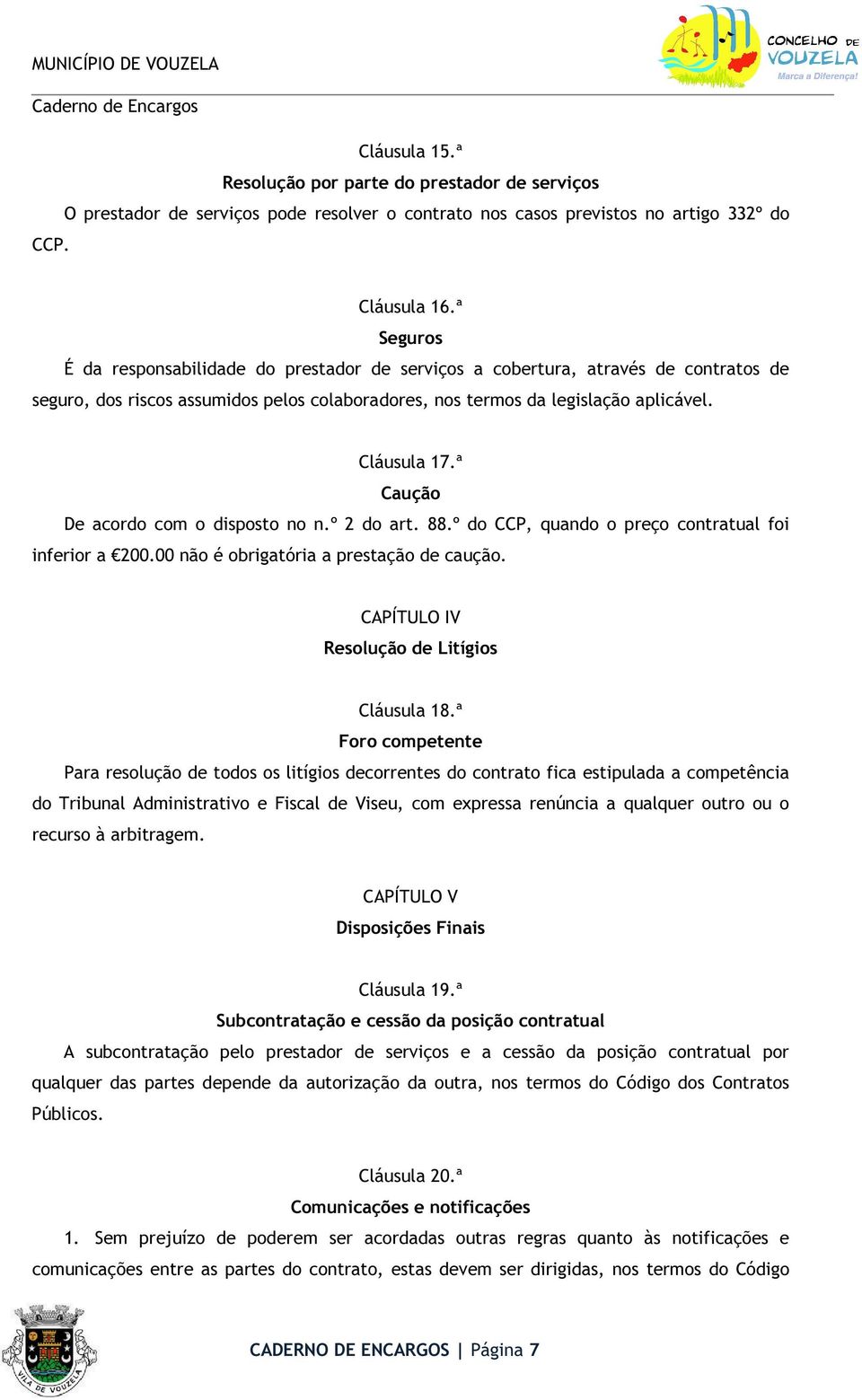 MUNICÍPIO DE VOUZELA

CONCELHO DE VOUZELA
Marca a Diferença!

Caderno de Encargos

Cláusula 15.ª
Resolução por parte do prestador de serviços
O prestador de serviços pode resolver o contrato nos casos previstos no artigo 332º do CCP.

Cláusula 16.ª
Seguros
É da responsabilidade do prestador de serviços a cobertura, através de contratos de seguro, dos riscos assumidos pelos colaboradores, nos termos da legislação aplicável.

Cláusula 17.ª
Caução
De acordo com o disposto no n.º 2 do art. 88.º do CCP, quando o preço contratual foi inferior a €200.00 não é obrigatória a prestação de caução.

CAPÍTULO IV
Resolução de Litígios

Cláusula 18.ª
Foro competente
Para resolução de todos os litígios decorrentes do contrato fica estipulada a competência do Tribunal Administrativo e Fiscal de Viseu, com expressa renúncia a qualquer outro ou o recurso à arbitragem.

CAPÍTULO V
Disposições Finais

Cláusula 19.ª
Subcontratação e cessão da posição contratual
A subcontratação pelo prestador de serviços e a cessão da posição contratual por qualquer das partes depende da autorização da outra, nos termos do Código dos Contratos Públicos.

Cláusula 20.ª
Comunicações e notificações
1. Sem prejuízo de poderem ser acordadas outras regras quanto às notificações e comunicações entre as partes do contrato, estas devem ser dirigidas, nos termos do Código

VILA DE VOUZELA

CADERNO DE ENCARGOS | Página 7